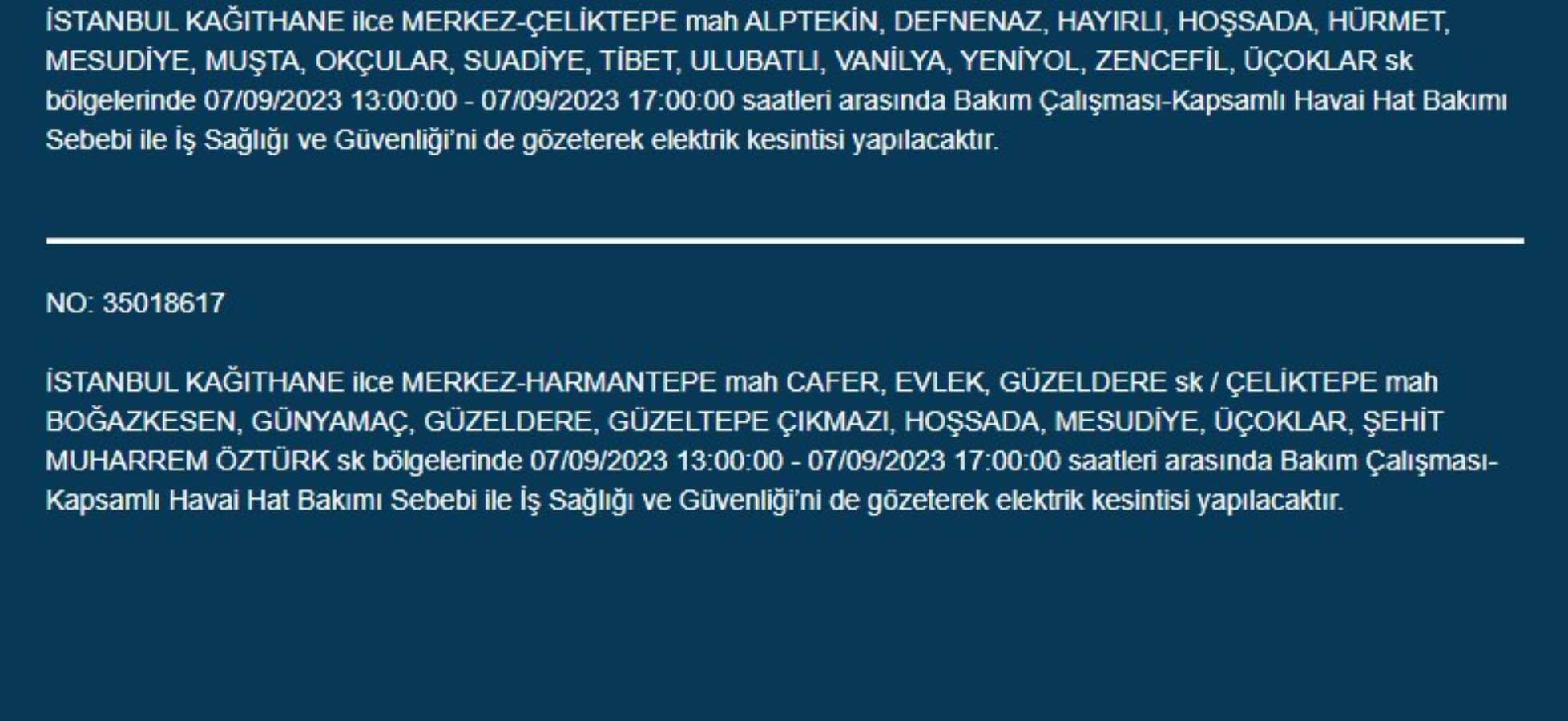 İSTANBUL KAĞITHANE ilce MERKEZ-ÇELİKTEPE mah ALPTEKİN, DEFNENAZ, HAYIRLI, HOŞSADA, HÜRMET, MESUDİYE, MUŞTA, OKÇULAR, SUADİYE, TİBET, ULUBATLI, VANİLYA, YENİYOL, ZENCEFİL, ÜÇOKLAR sk bölgelerinde 07/09/2023 13:00:00 - 07/09/2023 17:00:00 saatleri arasında Bakım Çalışması-Kapsamlı Havai Hat Bakımı Sebebi ile İş Sağlığı ve Güvenliği'ni de gözeterek elektrik kesintisi yapılacaktır.

NO: 35018617

İSTANBUL KAĞITHANE ilce MERKEZ-HARMANTEPE mah CAFER, EVLEK, GÜZELDERE sk / ÇELİKTEPE mah BOĞAZKESEN, GÜNYAMAÇ, GÜZELDERE, GÜZELTEPE ÇIKMAZI, HOŞSADA, MESUDİYE, ÜÇOKLAR, ŞEHİT MUHARREM ÖZTÜRK sk bölgelerinde 07/09/2023 13:00:00 - 07/09/2023 17:00:00 saatleri arasında Bakım Çalışması-Kapsamlı Havai Hat Bakımı Sebebi ile İş Sağlığı ve Güvenliği'ni de gözeterek elektrik kesintisi yapılacaktır.